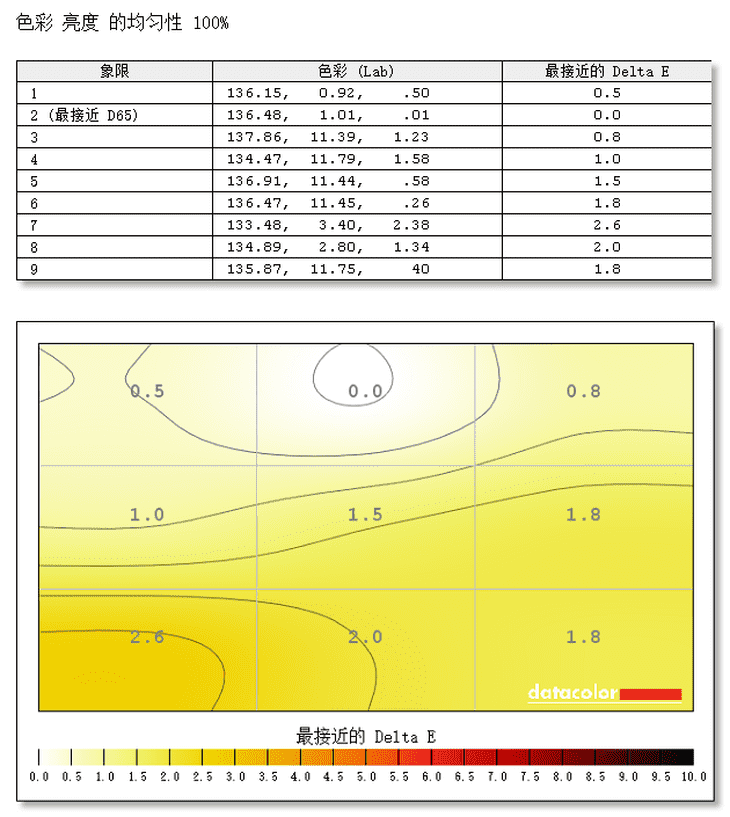 色彩 亮度 的均匀性 100%

| 象限 | 色彩 (Lab) | 最接近的 Delta E |
|---|---|---|
| 1 | 136.15, 0.92, .50 | 0.5 |
| 2 (最接近 D65) | 136.48, 1.01, .01 | 0.0 |
| 3 | 137.86, 11.39, 1.23 | 0.8 |
| 4 | 134.47, 11.79, 1.58 | 1.0 |
| 5 | 136.91, 11.44, .58 | 1.5 |
| 6 | 136.47, 11.45, .26 | 1.8 |
| 7 | 133.48, 3.40, 2.38 | 2.6 |
| 8 | 134.89, 2.80, 1.34 | 2.0 |
| 9 | 135.87, 11.75, 40 | 1.8 |

0.5 0.0 0.8
1.0 1.5 1.8
2.6 2.0 1.8
datacolor

最接近的 Delta E

0.0 0.5 1.0 1.5 2.0 2.5 3.0 3.5 4.0 4.5 5.0 5.5 6.0 6.5 7.0 7.5 8.0 8.5 9.0 9.5 10.0